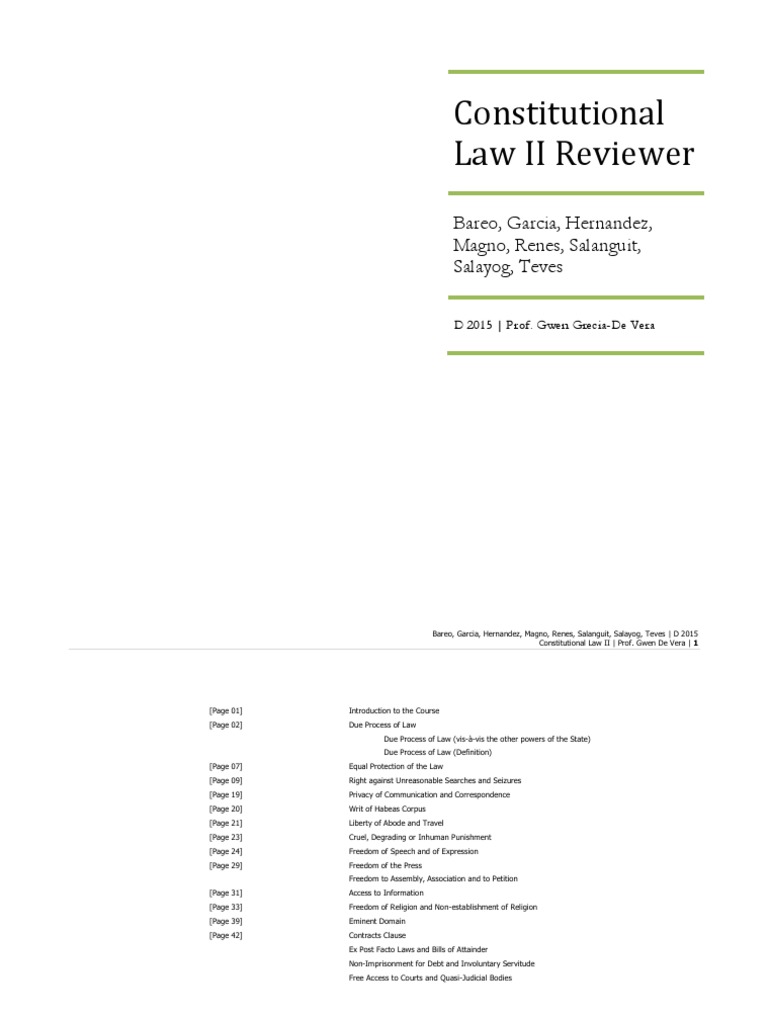 Constitutional Law II Reviewer

Bareo, Garcia, Hernandez, Magno, Renes, Salanguit, Salayog, Teves

D 2015 | Prof. Gwen Grecia-De Vera

Bareo, Garcia, Hernandez, Magno, Renes, Salanguit, Salayog, Teves | D 2015
Constitutional Law II | Prof. Gwen De Vera | 1

| | |
|---|---|
| [Page 01] | Introduction to the Course |
| [Page 02] | Due Process of Law |
| | Due Process of Law (vis-à-vis the other powers of the State) |
| | Due Process of Law (Definition) |
| [Page 07] | Equal Protection of the Law |
| [Page 09] | Right against Unreasonable Searches and Seizures |
| [Page 19] | Privacy of Communication and Correspondence |
| [Page 20] | Writ of Habeas Corpus |
| [Page 21] | Liberty of Abode and Travel |
| [Page 23] | Cruel, Degrading or Inhuman Punishment |
| [Page 24] | Freedom of Speech and of Expression |
| [Page 29] | Freedom of the Press |
| | Freedom to Assembly, Association and to Petition |
| [Page 31] | Access to Information |
| [Page 33] | Freedom of Religion and Non-establishment of Religion |
| [Page 39] | Eminent Domain |
| [Page 42] | Contracts Clause |
| | Ex Post Facto Laws and Bills of Attainder |
| | Non-Imprisonment for Debt and Involuntary Servitude |
| | Free Access to Courts and Quasi-Judicial Bodies |